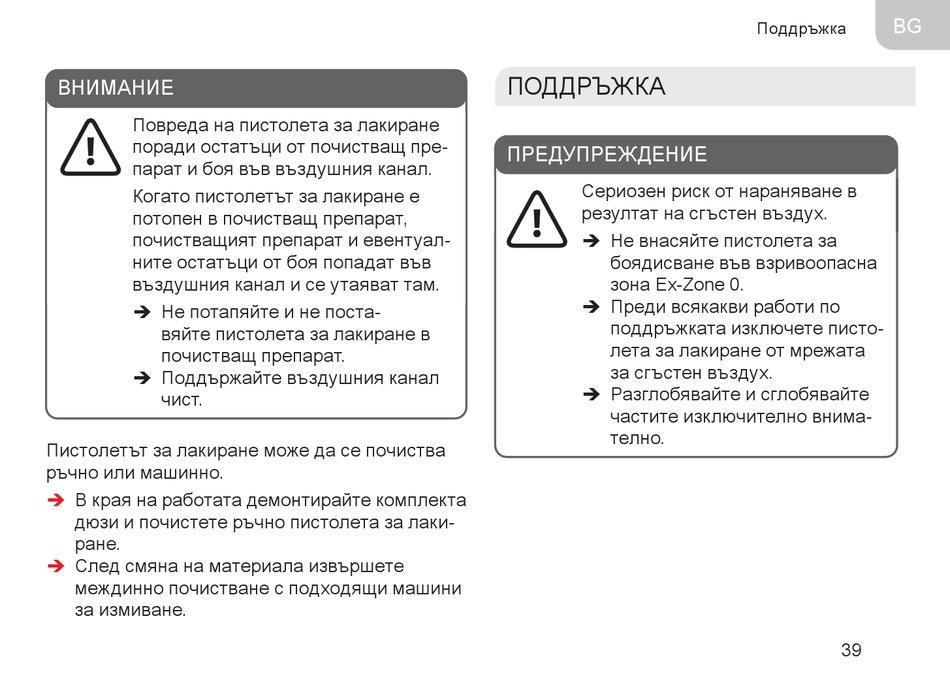 Поддръжка BG

ВНИМАНИЕ

Повреда на пистолета за лакиране поради остатъци от почистващ препарат и боя във въздушния канал.

Когато пистолетът за лакиране е потопен в почистващ препарат, почистващият препарат и евентуалните остатъци от боя попадат във въздушния канал и се утаяват там.

➔ Не потапяйте и не поставяйте пистолета за лакиране в почистващ препарат.
➔ Поддържайте въздушния канал чист.

Пистолетът за лакиране може да се почиства ръчно или машинно.

➔ В края на работата демонтирайте комплекта дюзи и почистете ръчно пистолета за лакиране.
➔ След смяна на материала извършете междинно почистване с подходящи машини за измиване.

ПОДДРЪЖКА

ПРЕДУПРЕЖДЕНИЕ

Сериозен риск от нараняване в резултат на сгъстен въздух.

➔ Не внасяйте пистолета за боядисване във взривоопасна зона Ex-Zone 0.
➔ Преди всякакви работи по поддръжката изключете пистолета за лакиране от мрежата за сгъстен въздух.
➔ Разглобявайте и сглобявайте частите изключително внимателно.

39